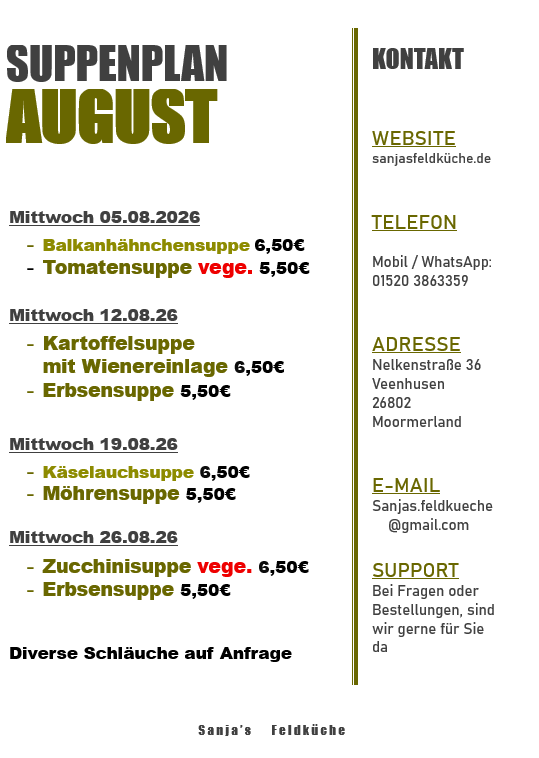 SUPPENPLAN
AUGUST

Mittwoch 05.08.2026
- Balkanhähnchensuppe 6,50€
- Tomatensuppe vege. 5,50€

Mittwoch 12.08.26
- Kartoffelsuppe mit Wienereinlage 6,50€
- Erbsensuppe 5,50€

Mittwoch 19.08.26
- Käselauchsuppe 6,50€
- Möhrensuppe 5,50€

Mittwoch 26.08.26
- Zucchinisuppe vege. 6,50€
- Erbsensuppe 5,50€

Diverse Schläuche auf Anfrage

KONTAKT

WEBSITE
sanjasfeldküche.de

TELEFON
Mobil / WhatsApp: 01520 3863359

ADRESSE
Nelkenstraße 36
Veenhusen
26802
Moormerland

E-MAIL
Sanjas.feldkueche @gmail.com

SUPPORT
Bei Fragen oder Bestellungen, sind wir gerne für Sie da

Sanja's Feldküche